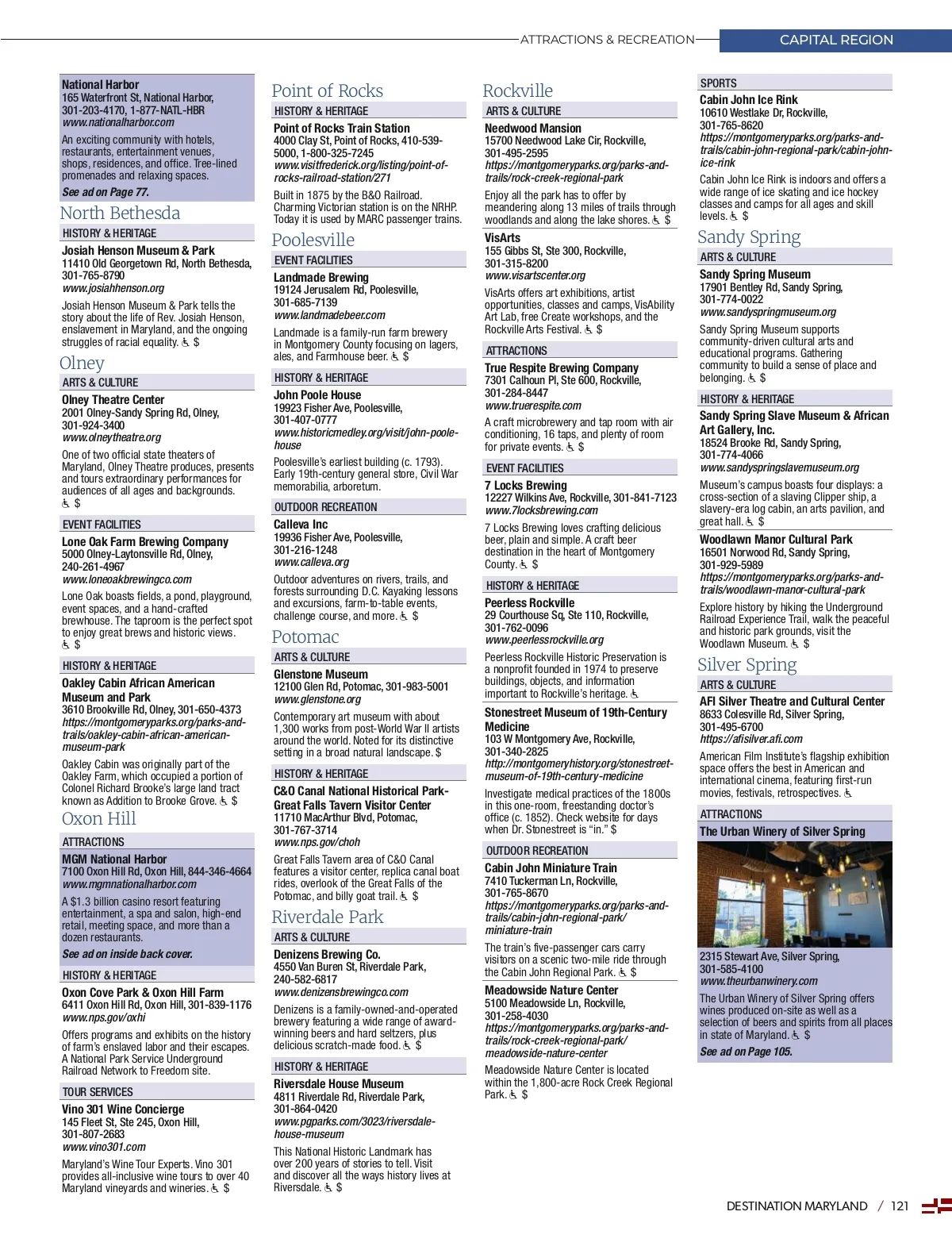 ATTRACTIONS & RECREATION CAPITAL REGION

National Harbor
165 Waterfront St, National Harbor, 301-203-4170, 1-877-NATL-HBR
www.nationalharbor.com

An exciting community with hotels, restaurants, entertainment venues, shops, residences, and office. Tree-lined promenades and relaxing spaces.

See ad on Page 77.

North Bethesda

HISTORY & HERITAGE

Josiah Henson Museum & Park
11410 Old Georgetown Rd, North Bethesda, 301-765-8790
www.josiahhenson.org

Josiah Henson Museum & Park tells the story about the life of Rev. Josiah Henson, enslavement in Maryland, and the ongoing struggles of racial equality. ♿ $

Olney

ARTS & CULTURE

Olney Theatre Center
2001 Olney-Sandy Spring Rd, Olney, 301-924-3400
www.olneytheatre.org

One of two official state theaters of Maryland, Olney Theatre produces, presents and tours extraordinary performances for audiences of all ages and backgrounds. ♿ $

EVENT FACILITIES

Lone Oak Farm Brewing Company
5000 Olney-Laytonsville Rd, Olney, 240-261-4967
www.loneoakbrewingco.com

Lone Oak boasts fields, a pond, playground, event spaces, and a hand-crafted brewhouse. The taproom is the perfect spot to enjoy great brews and historic views. ♿ $

HISTORY & HERITAGE

Oakley Cabin African American Museum and Park
3610 Brookville Rd, Olney, 301-650-4373
https://montgomeryparks.org/parks-and-trails/oakley-cabin-african-american-museum-park

Oakley Cabin was originally part of the Oakley Farm, which occupied a portion of Colonel Richard Brooke's large land tract known as Addition to Brooke Grove. ♿ $

Oxon Hill

ATTRACTIONS

MGM National Harbor
7100 Oxon Hill Rd, Oxon Hill, 844-346-4664
www.mgmnationalharbor.com

A $1.3 billion casino resort featuring entertainment, a spa and salon, high-end retail, meeting space, and more than a dozen restaurants.

See ad on inside back cover.

HISTORY & HERITAGE

Oxon Cove Park & Oxon Hill Farm
6411 Oxon Hill Rd, Oxon Hill, 301-839-1176
www.nps.gov/oxhi

Offers programs and exhibits on the history of farm's enslaved labor and their escapes. A National Park Service Underground Railroad Network to Freedom site.

TOUR SERVICES

Vino 301 Wine Concierge
145 Fleet St, Ste 245, Oxon Hill, 301-807-2683
www.vino301.com

Maryland's Wine Tour Experts. Vino 301 provides all-inclusive wine tours to over 40 Maryland vineyards and wineries. ♿ $

Point of Rocks

HISTORY & HERITAGE

Point of Rocks Train Station
4000 Clay St, Point of Rocks, 410-539-5000, 1-800-325-7245
www.visitfrederick.org/listing/point-of-rocks-railroad-station/271

Built in 1875 by the B&O Railroad. Charming Victorian station is on the NRHP. Today it is used by MARC passenger trains.

Poolesville

EVENT FACILITIES

Landmade Brewing
19124 Jerusalem Rd, Poolesville, 301-685-7139
www.landmadebeer.com

Landmade is a family-run farm brewery in Montgomery County focusing on lagers, ales, and Farmhouse beer. ♿ $

HISTORY & HERITAGE

John Poole House
19923 Fisher Ave, Poolesville, 301-407-0777
www.historicmedley.org/visit/john-poole-house

Poolesville's earliest building (c. 1793). Early 19th-century general store, Civil War memorabilia, arboretum.

OUTDOOR RECREATION

Calleva Inc
19936 Fisher Ave, Poolesville, 301-216-1248
www.calleva.org

Outdoor adventures on rivers, trails, and forests surrounding D.C. Kayaking lessons and excursions, farm-to-table events, challenge course, and more. ♿ $

Potomac

ARTS & CULTURE

Glenstone Museum
12100 Glen Rd, Potomac, 301-983-5001
www.glenstone.org

Contemporary art museum with about 1,300 works from post-World War II artists around the world. Noted for its distinctive setting in a broad natural landscape. $

HISTORY & HERITAGE

C&O Canal National Historical Park-Great Falls Tavern Visitor Center
11710 MacArthur Blvd, Potomac, 301-767-3714
www.nps.gov/choh

Great Falls Tavern area of C&O Canal features a visitor center, replica canal boat rides, overlook of the Great Falls of the Potomac, and billy goat trail. ♿ $

Riverdale Park

ARTS & CULTURE

Denizens Brewing Co.
4550 Van Buren St, Riverdale Park, 240-582-6817
www.denizensbrewingco.com

Denizens is a family-owned-and-operated brewery featuring a wide range of award-winning beers and hard seltzers, plus delicious scratch-made food. ♿ $

HISTORY & HERITAGE

Riversdale House Museum
4811 Riverdale Rd, Riverdale Park, 301-864-0420
www.pgparks.com/3023/riversdale-house-museum

This National Historic Landmark has over 200 years of stories to tell. Visit and discover all the ways history lives at Riversdale. ♿ $

Rockville

ARTS & CULTURE

Needwood Mansion
15700 Needwood Lake Cir, Rockville, 301-495-2595
https://montgomeryparks.org/parks-and-trails/rock-creek-regional-park

Enjoy all the park has to offer by meandering along 13 miles of trails through woodlands and along the lake shores. ♿ $

VisArts
155 Gibbs St, Ste 300, Rockville, 301-315-8200
www.visartscenter.org

VisArts offers art exhibitions, artist opportunities, classes and camps, VisAbility Art Lab, free Create workshops, and the Rockville Arts Festival. ♿ $

ATTRACTIONS

True Respite Brewing Company
7301 Calhoun Pl, Ste 600, Rockville, 301-284-8447
www.truerespite.com

A craft microbrewery and tap room with air conditioning, 16 taps, and plenty of room for private events. ♿ $

EVENT FACILITIES

7 Locks Brewing
12227 Wilkins Ave, Rockville, 301-841-7123
www.7locksbrewing.com

7 Locks Brewing loves crafting delicious beer, plain and simple. A craft beer destination in the heart of Montgomery County. ♿ $

HISTORY & HERITAGE

Peerless Rockville
29 Courthouse Sq, Ste 110, Rockville, 301-762-0096
www.peerlessrockville.org

Peerless Rockville Historic Preservation is a nonprofit founded in 1974 to preserve buildings, objects, and information important to Rockville's heritage. ♿

Stonestreet Museum of 19th-Century Medicine
103 W Montgomery Ave, Rockville, 301-340-2825
http://montgomeryhistory.org/stonestreet-museum-of-19th-century-medicine

Investigate medical practices of the 1800s in this one-room, freestanding doctor's office (c. 1852). Check website for days when Dr. Stonestreet is "in." $

OUTDOOR RECREATION

Cabin John Miniature Train
7410 Tuckerman Ln, Rockville, 301-765-8670
https://montgomeryparks.org/parks-and-trails/cabin-john-regional-park/miniature-train

The train's five-passenger cars carry visitors on a scenic two-mile ride through the Cabin John Regional Park. ♿ $

Meadowside Nature Center
5100 Meadowside Ln, Rockville, 301-258-4030
https://montgomeryparks.org/parks-and-trails/rock-creek-regional-park/meadowside-nature-center

Meadowside Nature Center is located within the 1,800-acre Rock Creek Regional Park. ♿ $

SPORTS

Cabin John Ice Rink
10610 Westlake Dr, Rockville, 301-765-8620
https://montgomeryparks.org/parks-and-trails/cabin-john-regional-park/cabin-john-ice-rink

Cabin John Ice Rink is indoors and offers a wide range of ice skating and ice hockey classes and camps for all ages and skill levels. ♿ $

Sandy Spring

ARTS & CULTURE

Sandy Spring Museum
17901 Bentley Rd, Sandy Spring, 301-774-0022
www.sandyspringmuseum.org

Sandy Spring Museum supports community-driven cultural arts and educational programs. Gathering community to build a sense of place and belonging. ♿ $

HISTORY & HERITAGE

Sandy Spring Slave Museum & African Art Gallery, Inc.
18524 Brooke Rd, Sandy Spring, 301-774-4066
www.sandyspringslavemuseum.org

Museum's campus boasts four displays: a cross-section of a slaving Clipper ship, a slavery-era log cabin, an arts pavilion, and great hall. ♿ $

Woodlawn Manor Cultural Park
16501 Norwood Rd, Sandy Spring, 301-929-5989
https://montgomeryparks.org/parks-and-trails/woodlawn-manor-cultural-park

Explore history by hiking the Underground Railroad Experience Trail, walk the peaceful and historic park grounds, visit the Woodlawn Museum. ♿ $

Silver Spring

ARTS & CULTURE

AFI Silver Theatre and Cultural Center
8633 Colesville Rd, Silver Spring, 301-495-6700
https://afisilver.afi.com

American Film Institute's flagship exhibition space offers the best in American and international cinema, featuring first-run movies, festivals, retrospectives. ♿

ATTRACTIONS

The Urban Winery of Silver Spring
2315 Stewart Ave, Silver Spring, 301-585-4100
www.theurbanwinery.com

The Urban Winery of Silver Spring offers wines produced on-site as well as a selection of beers and spirits from all places in state of Maryland. ♿ $

See ad on Page 105.

DESTINATION MARYLAND / 121